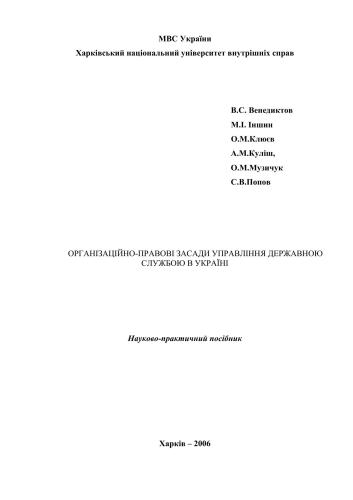 МВС України
Харківський національний університет внутрішніх справ

В.С. Венедиктов
М.І. Іншин
О.М.Клюєв
А.М.Куліш,
О.М.Музичук
С.В.Попов

ОРГАНІЗАЦІЙНО-ПРАВОВІ ЗАСАДИ УПРАВЛІННЯ ДЕРЖАВНОЮ СЛУЖБОЮ В УКРАЇНІ

Науково-практичний посібник

Харків – 2006